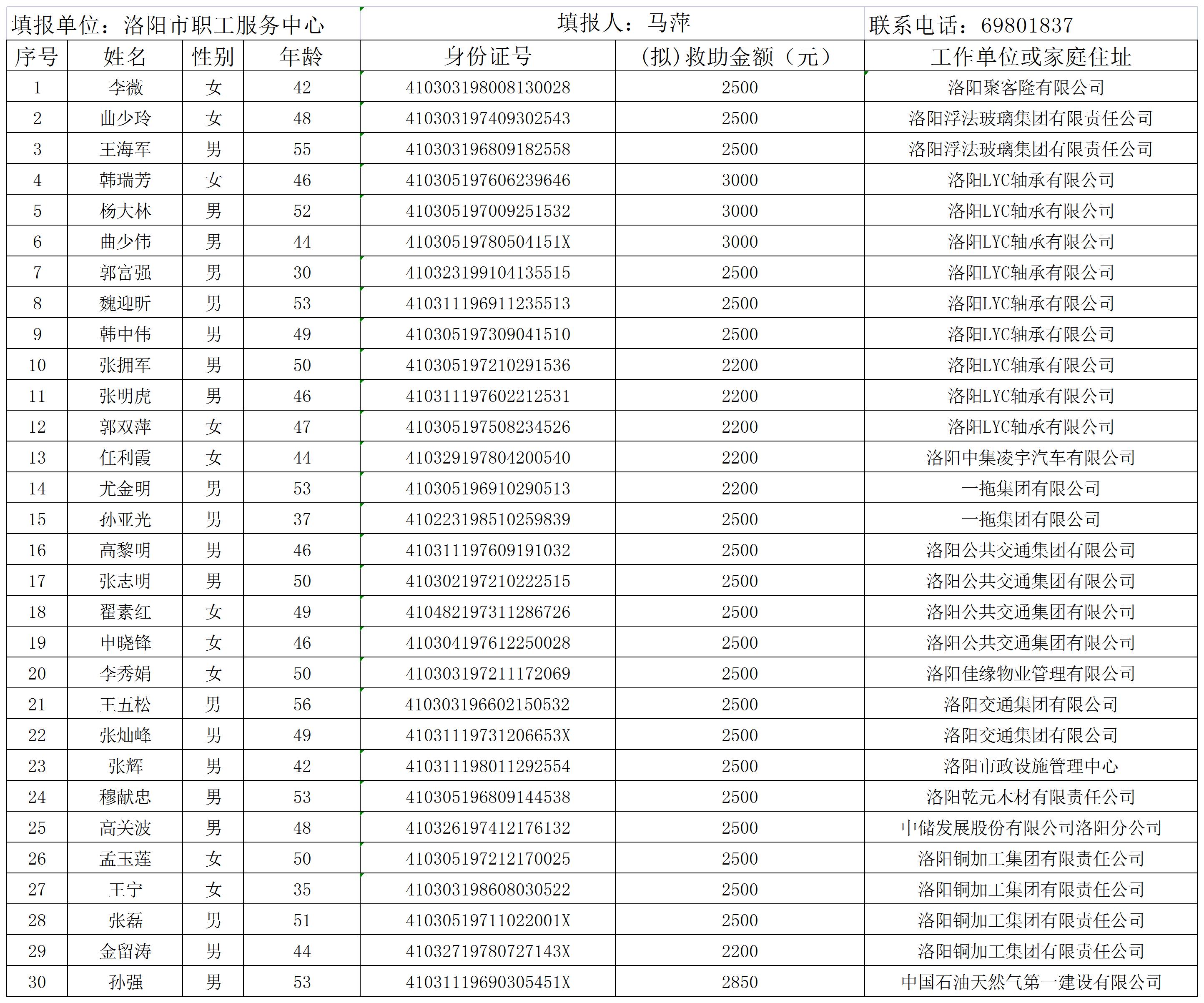 填报单位：洛阳市职工服务中心 填报人：马萍 联系电话：69801837

| 序号 | 姓名 | 性别 | 年龄 | 身份证号 | (拟)救助金额（元） | 工作单位或家庭住址 |
|---|---|---|---|---|---|---|
| 1 | 李薇 | 女 | 42 | 410303198008130028 | 2500 | 洛阳聚客隆有限公司 |
| 2 | 曲少玲 | 女 | 48 | 410303197409302543 | 2500 | 洛阳浮法玻璃集团有限责任公司 |
| 3 | 王海军 | 男 | 55 | 410303196809182558 | 2500 | 洛阳浮法玻璃集团有限责任公司 |
| 4 | 韩瑞芳 | 女 | 46 | 410305197606239646 | 3000 | 洛阳LYC轴承有限公司 |
| 5 | 杨大林 | 男 | 52 | 410305197009251532 | 3000 | 洛阳LYC轴承有限公司 |
| 6 | 曲少伟 | 男 | 44 | 41030519780504151X | 3000 | 洛阳LYC轴承有限公司 |
| 7 | 郭富强 | 男 | 30 | 410323199104135515 | 2500 | 洛阳LYC轴承有限公司 |
| 8 | 魏迎昕 | 男 | 53 | 410311196911235513 | 2500 | 洛阳LYC轴承有限公司 |
| 9 | 韩中伟 | 男 | 49 | 410305197309041510 | 2500 | 洛阳LYC轴承有限公司 |
| 10 | 张拥军 | 男 | 50 | 410305197210291536 | 2200 | 洛阳LYC轴承有限公司 |
| 11 | 张明虎 | 男 | 46 | 410311197602212531 | 2200 | 洛阳LYC轴承有限公司 |
| 12 | 郭双萍 | 女 | 47 | 410305197508234526 | 2200 | 洛阳LYC轴承有限公司 |
| 13 | 任利霞 | 女 | 44 | 410329197804200540 | 2200 | 洛阳中集凌宇汽车有限公司 |
| 14 | 尤金明 | 男 | 53 | 410305196910290513 | 2200 | 一拖集团有限公司 |
| 15 | 孙亚光 | 男 | 37 | 410223198510259839 | 2500 | 一拖集团有限公司 |
| 16 | 高黎明 | 男 | 46 | 410311197609191032 | 2500 | 洛阳公共交通集团有限公司 |
| 17 | 张志明 | 男 | 50 | 410302197210222515 | 2500 | 洛阳公共交通集团有限公司 |
| 18 | 翟素红 | 女 | 49 | 410482197311286726 | 2500 | 洛阳公共交通集团有限公司 |
| 19 | 申晓锋 | 女 | 46 | 410304197612250028 | 2500 | 洛阳公共交通集团有限公司 |
| 20 | 李秀娟 | 女 | 50 | 410303197211172069 | 2500 | 洛阳佳缘物业管理有限公司 |
| 21 | 王五松 | 男 | 56 | 410303196602150532 | 2500 | 洛阳交通集团有限公司 |
| 22 | 张灿峰 | 男 | 49 | 41031119731206653X | 2500 | 洛阳交通集团有限公司 |
| 23 | 张辉 | 男 | 42 | 410311198011292554 | 2500 | 洛阳市政设施管理中心 |
| 24 | 穆献忠 | 男 | 53 | 410305196809144538 | 2500 | 洛阳乾元木材有限责任公司 |
| 25 | 高关波 | 男 | 48 | 410326197412176132 | 2500 | 中储发展股份有限公司洛阳分公司 |
| 26 | 孟玉莲 | 女 | 50 | 410305197212170025 | 2500 | 洛阳铜加工集团有限责任公司 |
| 27 | 王宁 | 女 | 35 | 410303198608030522 | 2500 | 洛阳铜加工集团有限责任公司 |
| 28 | 张磊 | 男 | 51 | 41030519711022001X | 2500 | 洛阳铜加工集团有限责任公司 |
| 29 | 金留涛 | 男 | 44 | 41032719780727143X | 2200 | 洛阳铜加工集团有限责任公司 |
| 30 | 孙强 | 男 | 53 | 41031119690305451X | 2850 | 中国石油天然气第一建设有限公司 |